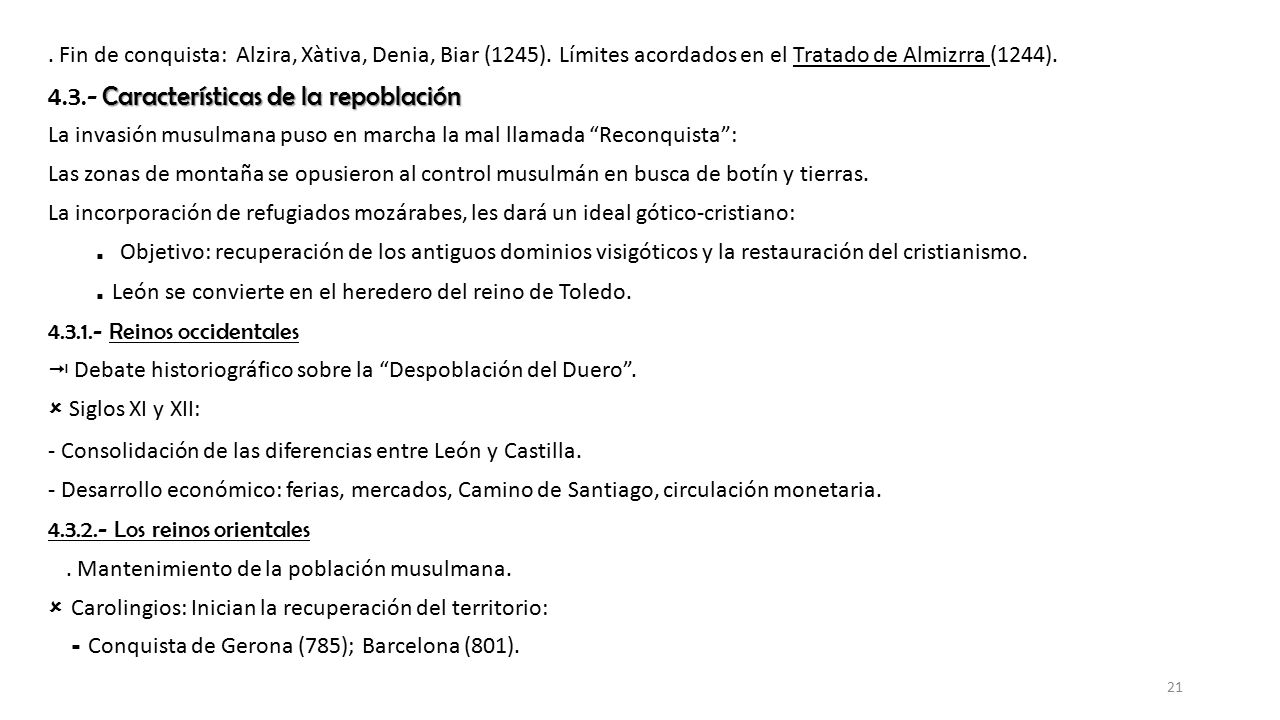 . Fin de conquista: Alzira, Xàtiva, Denia, Biar (1245). Límites acordados en el Tratado de Almizrra (1244).

4.3.- Características de la repoblación

La invasión musulmana puso en marcha la mal llamada “Reconquista”:

Las zonas de montaña se opusieron al control musulmán en busca de botín y tierras.

La incorporación de refugiados mozárabes, les dará un ideal gótico-cristiano:

. Objetivo: recuperación de los antiguos dominios visigóticos y la restauración del cristianismo.

. León se convierte en el heredero del reino de Toledo.

4.3.1.- Reinos occidentales

→ Debate historiográfico sobre la “Despoblación del Duero”.

× Siglos XI y XII:

- Consolidación de las diferencias entre León y Castilla.

- Desarrollo económico: ferias, mercados, Camino de Santiago, circulación monetaria.

4.3.2.- Los reinos orientales

. Mantenimiento de la población musulmana.

× Carolingios: Inician la recuperación del territorio:

- Conquista de Gerona (785); Barcelona (801).

21